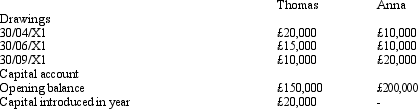 | | Thomas | Anna |
|---|---|---|
| Drawings | | |
| 30/04/X1 | £20,000 | £10,000 |
| 30/06/X1 | £15,000 | £10,000 |
| 30/09/X1 | £10,000 | £20,000 |
| Capital account | | |
| Opening balance | £150,000 | £200,000 |
| Capital introduced in year | £20,000 | - |